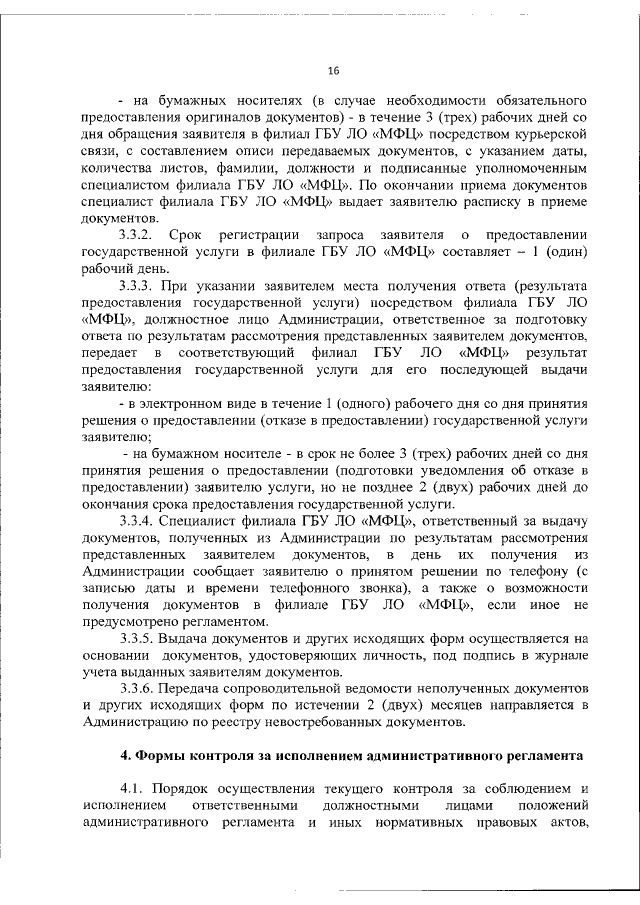 16

- на бумажных носителях (в случае необходимости обязательного предоставления оригиналов документов) - в течение 3 (трех) рабочих дней со дня обращения заявителя в филиал ГБУ ЛО «МФЦ» посредством курьерской связи, с составлением описи передаваемых документов, с указанием даты, количества листов, фамилии, должности и подписанные уполномоченным специалистом филиала ГБУ ЛО «МФЦ». По окончании приема документов специалист филиала ГБУ ЛО «МФЦ» выдает заявителю расписку в приеме документов.

3.3.2. Срок регистрации запроса заявителя о предоставлении государственной услуги в филиале ГБУ ЛО «МФЦ» составляет – 1 (один) рабочий день.

3.3.3. При указании заявителем места получения ответа (результата предоставления государственной услуги) посредством филиала ГБУ ЛО «МФЦ», должностное лицо Администрации, ответственное за подготовку ответа по результатам рассмотрения представленных заявителем документов, передает в соответствующий филиал ГБУ ЛО «МФЦ» результат предоставления государственной услуги для его последующей выдачи заявителю:

- в электронном виде в течение 1 (одного) рабочего дня со дня принятия решения о предоставлении (отказе в предоставлении) государственной услуги заявителю;

- на бумажном носителе - в срок не более 3 (трех) рабочих дней со дня принятия решения о предоставлении (подготовки уведомления об отказе в предоставлении) заявителю услуги, но не позднее 2 (двух) рабочих дней до окончания срока предоставления государственной услуги.

3.3.4. Специалист филиала ГБУ ЛО «МФЦ», ответственный за выдачу документов, полученных из Администрации по результатам рассмотрения представленных заявителем документов, в день их получения из Администрации сообщает заявителю о принятом решении по телефону (с записью даты и времени телефонного звонка), а также о возможности получения документов в филиале ГБУ ЛО «МФЦ», если иное не предусмотрено регламентом.

3.3.5. Выдача документов и других исходящих форм осуществляется на основании документов, удостоверяющих личность, под подпись в журнале учета выданных заявителям документов.

3.3.6. Передача сопроводительной ведомости неполученных документов и других исходящих форм по истечении 2 (двух) месяцев направляется в Администрацию по реестру невостребованных документов.

4. Формы контроля за исполнением административного регламента

4.1. Порядок осуществления текущего контроля за соблюдением и исполнением ответственными должностными лицами положений административного регламента и иных нормативных правовых актов,